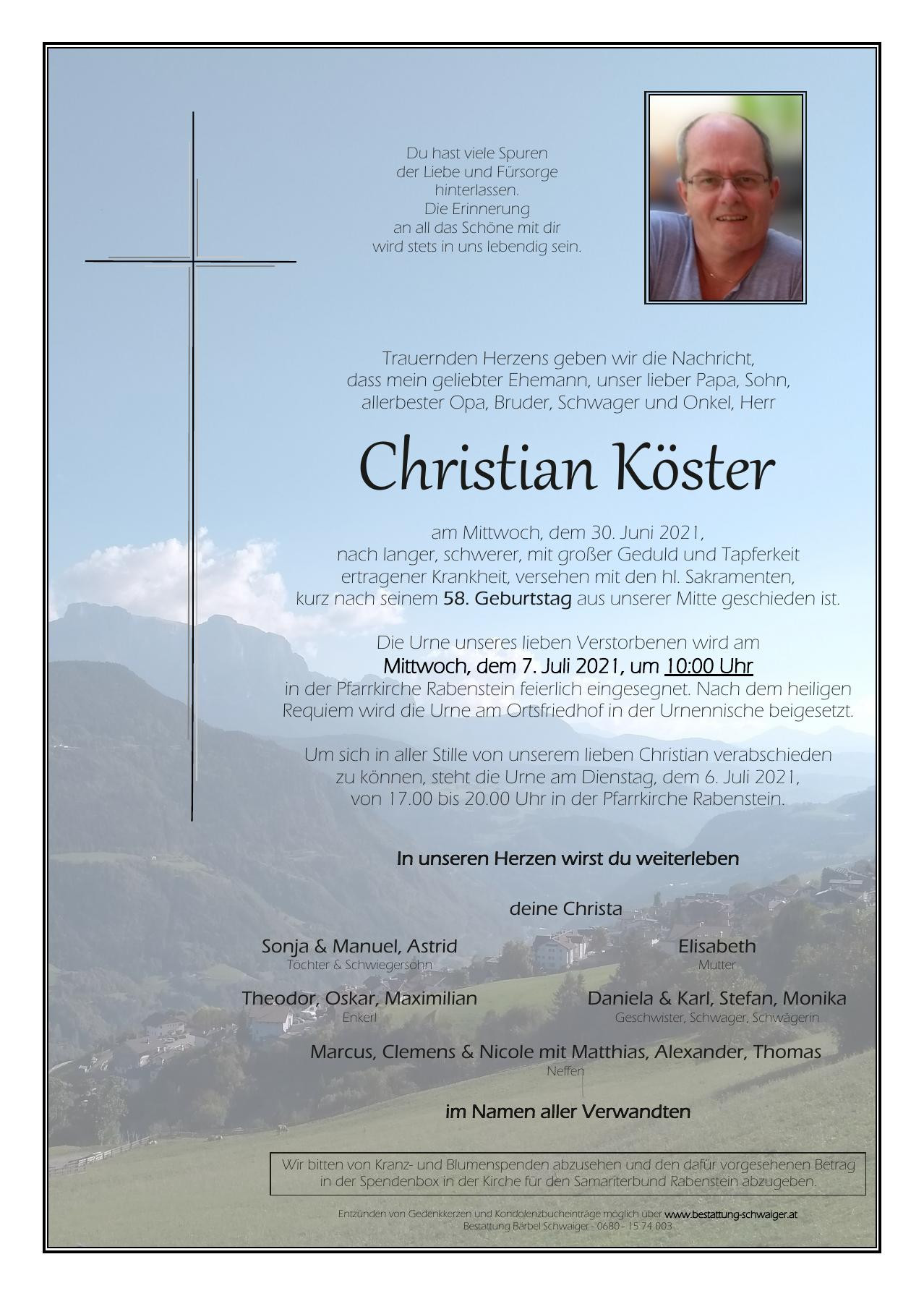 Du hast viele Spuren
der Liebe und Fürsorge
hinterlassen.
Die Erinnerung
an all das Schöne mit dir
wird stets in uns lebendig sein.

Trauernden Herzens geben wir die Nachricht,
dass mein geliebter Ehemann, unser lieber Papa, Sohn,
allerbester Opa, Bruder, Schwager und Onkel, Herr

Christian Köster

am Mittwoch, dem 30. Juni 2021,
nach langer, schwerer, mit großer Geduld und Tapferkeit
ertragener Krankheit, versehen mit den hl. Sakramenten,
kurz nach seinem 58. Geburtstag aus unserer Mitte geschieden ist.

Die Urne unseres lieben Verstorbenen wird am
Mittwoch, dem 7. Juli 2021, um 10:00 Uhr
in der Pfarrkirche Rabenstein feierlich eingesegnet. Nach dem heiligen
Requiem wird die Urne am Ortsfriedhof in der Urnennische beigesetzt.

Um sich in aller Stille von unserem lieben Christian verabschieden
zu können, steht die Urne am Dienstag, dem 6. Juli 2021,
von 17.00 bis 20.00 Uhr in der Pfarrkirche Rabenstein.

In unseren Herzen wirst du weiterleben

deine Christa

Sonja & Manuel, Astrid
Töchter & Schwiegersohn

Elisabeth
Mutter

Theodor, Oskar, Maximilian
Enkerl

Daniela & Karl, Stefan, Monika
Geschwister, Schwager, Schwägerin

Marcus, Clemens & Nicole mit Matthias, Alexander, Thomas
Neffen

im Namen aller Verwandten

Wir bitten von Kranz- und Blumenspenden abzusehen und den dafür vorgesehenen Betrag in der Spendenbox in der Kirche für den Samariterbund Rabenstein abzugeben.

Entzünden von Gedenkkerzen und Kondolenzbucheinträge möglich über www.bestattung-schwaiger.at
Bestattung Bärbel Schwaiger - 0680 - 15 74 003